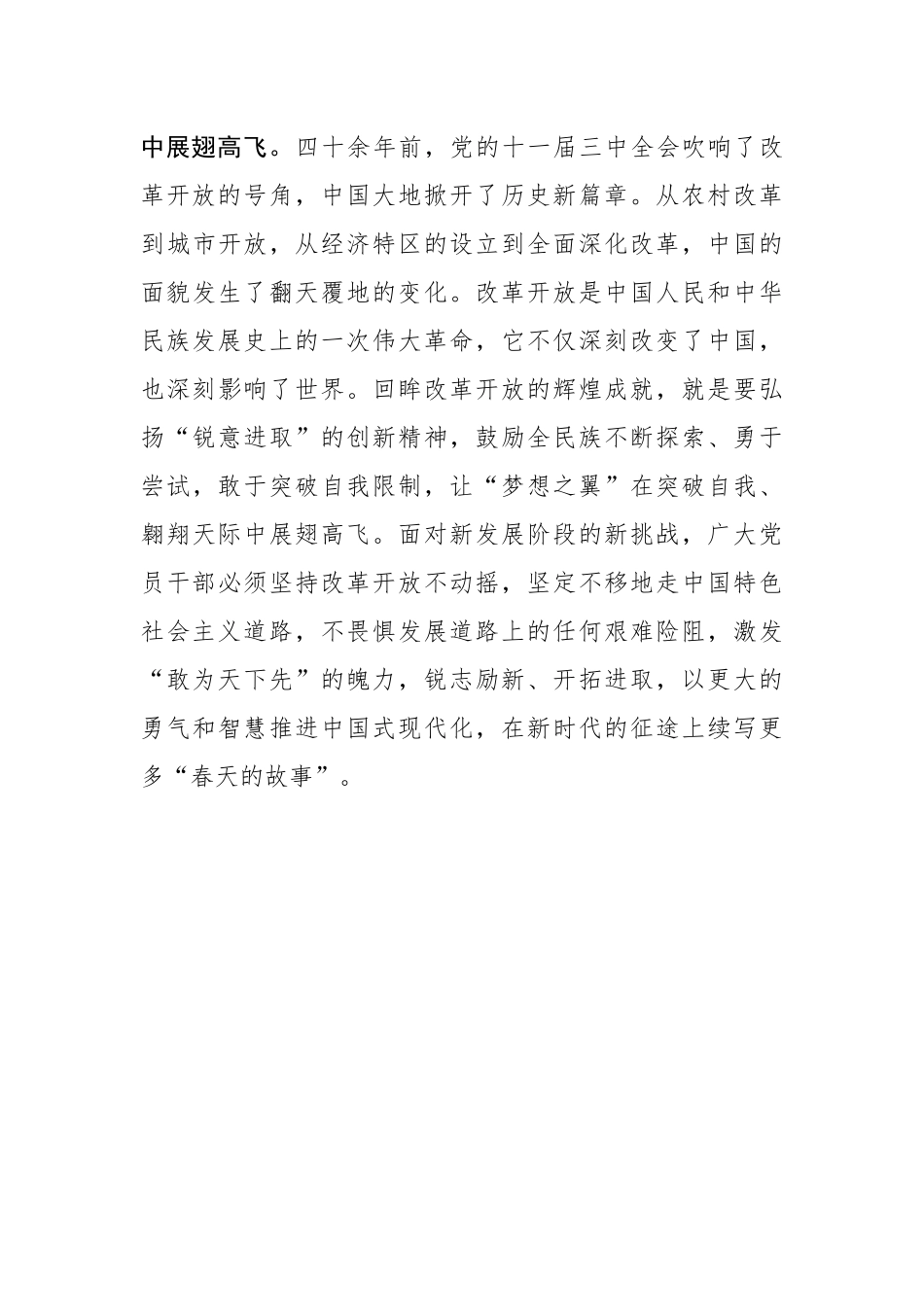 中展翅高飞。四十余年前，党的十一届三中全会吹响了改革开放的号角，中国大地掀开了历史新篇章。从农村改革到城市开放，从经济特区的设立到全面深化改革，中国的面貌发生了翻天覆地的变化。改革开放是中国人民和中华民族发展史上的一次伟大革命，它不仅深刻改变了中国，也深刻影响了世界。回眸改革开放的辉煌成就，就是要弘扬“锐意进取”的创新精神，鼓励全民族不断探索、勇于尝试，敢于突破自我限制，让“梦想之翼”在突破自我、翱翔天际中展翅高飞。面对新发展阶段的新挑战，广大党员干部必须坚持改革开放不动摇，坚定不移地走中国特色社会主义道路，不畏惧发展道路上的任何艰难险阻，激发“敢为天下先”的魄力，锐志励新、开拓进取，以更大的勇气和智慧推进中国式现代化，在新时代的征途上续写更多“春天的故事”。